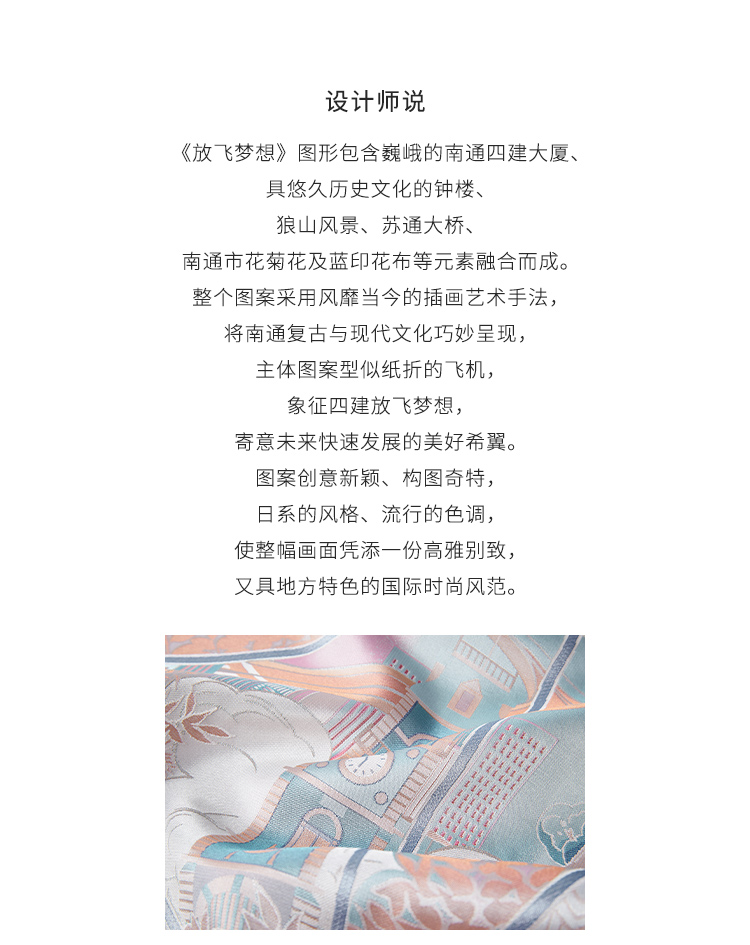 设计师说

《放飞梦想》图形包含巍峨的南通四建大厦、

具悠久历史文化的钟楼、

狼山风景、苏通大桥、

南通市花菊花及蓝印花布等元素融合而成。

整个图案采用风靡当今的插画艺术手法，

将南通复古与现代文化巧妙呈现，

主体图案型似纸折的飞机，

象征四建放飞梦想，

寄意未来快速发展的美好希翼。

图案创意新颖、构图奇特，

日系的风格、流行的色调，

使整幅画面凭添一份高雅别致，

又具地方特色的国际时尚风范。